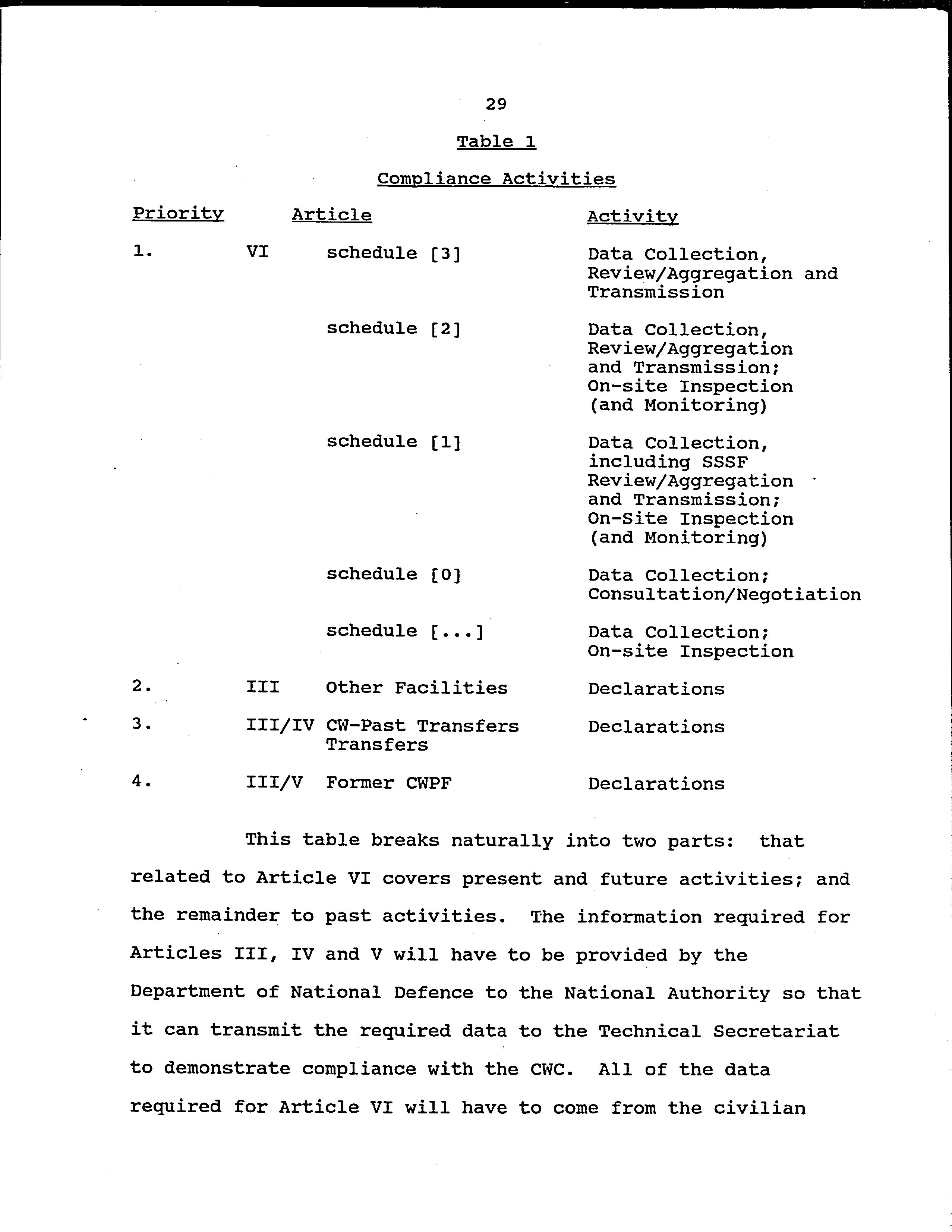 29

Table 1

Compliance Activities

| Priority | Article | | Activity |
|---|---|---|---|
| 1. | VI | schedule [3] | Data Collection, Review/Aggregation and Transmission |
| | | schedule [2] | Data Collection, Review/Aggregation and Transmission; On-site Inspection (and Monitoring) |
| | | schedule [1] | Data Collection, including SSSF Review/Aggregation and Transmission; On-Site Inspection (and Monitoring) |
| | | schedule [0] | Data Collection; Consultation/Negotiation |
| | | schedule [...] | Data Collection; On-site Inspection |
| 2. | III | Other Facilities | Declarations |
| 3. | III/IV | CW-Past Transfers Transfers | Declarations |
| 4. | III/V | Former CWPF | Declarations |

This table breaks naturally into two parts: that related to Article VI covers present and future activities; and the remainder to past activities. The information required for Articles III, IV and V will have to be provided by the Department of National Defence to the National Authority so that it can transmit the required data to the Technical Secretariat to demonstrate compliance with the CWC. All of the data required for Article VI will have to come from the civilian